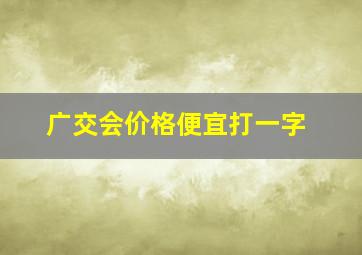 广交会价格便宜打一字